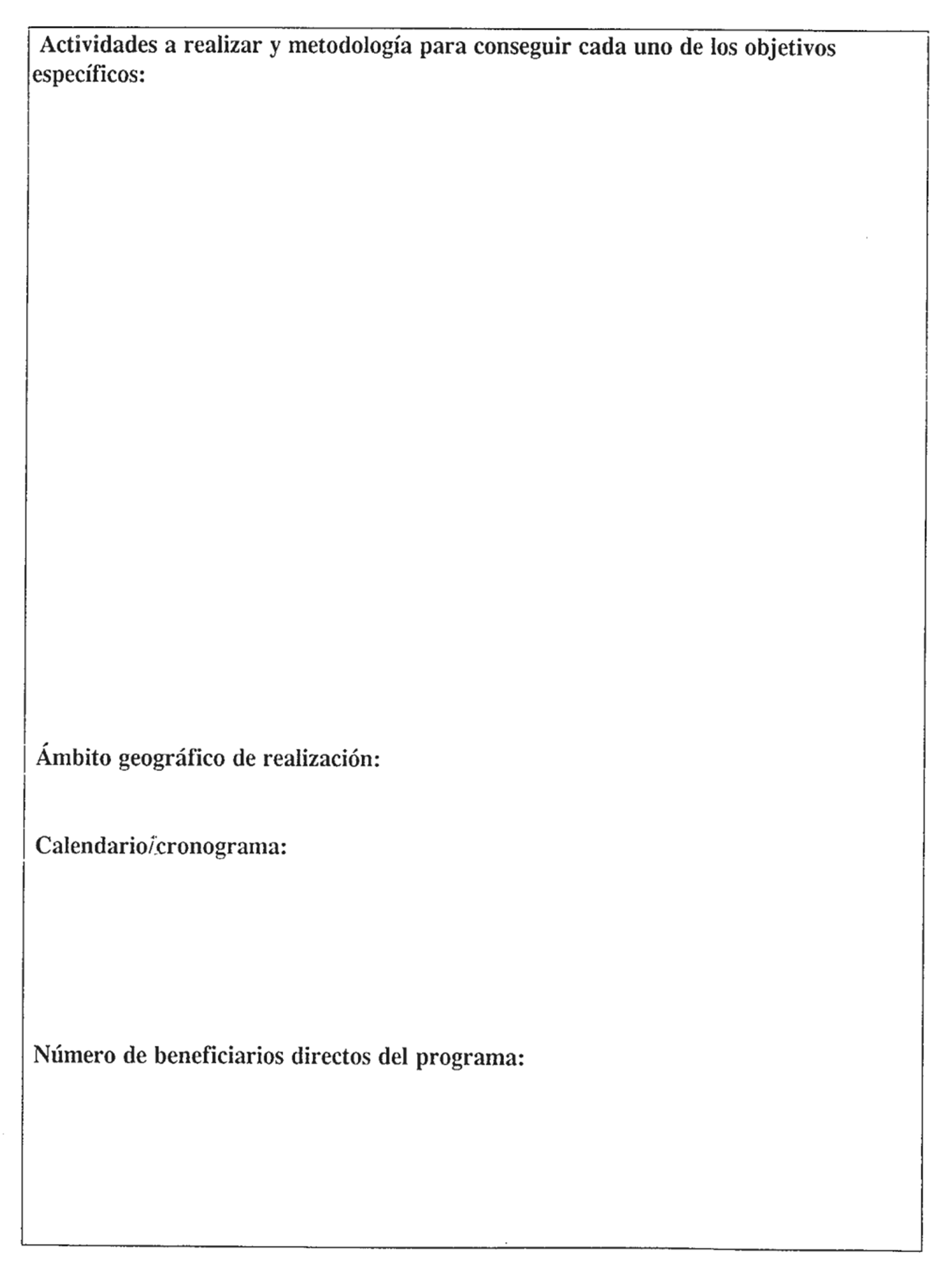 Actividades a realizar y metodología para conseguir cada uno de los objetivos específicos:

Ámbito geográfico de realización:

Calendario/cronograma:

Número de beneficiarios directos del programa: